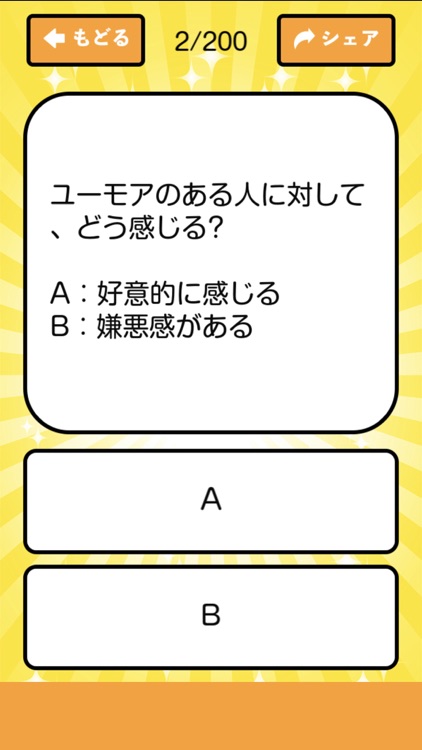 もどる
2/200
シェア

ユーモアのある人に対して、どう感じる?

A：好意的に感じる
B：嫌悪感がある

A

B